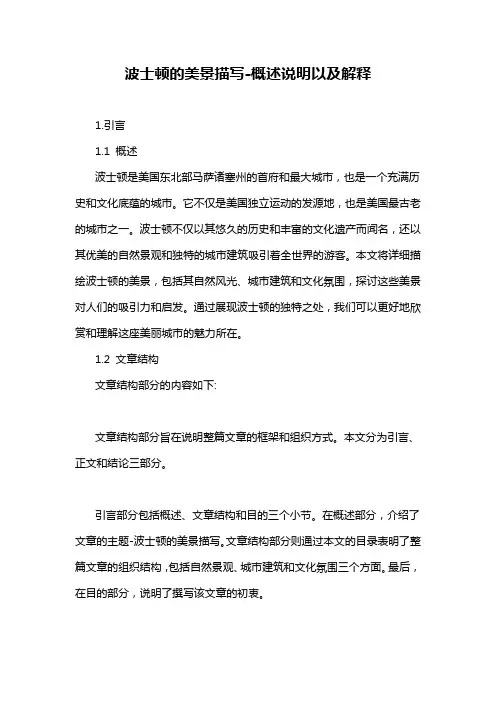 波士顿的美景描写-概述说明以及解释

1.引言

1.1 概述

波士顿是美国东北部马萨诸塞州的首府和最大城市，也是一个充满历史和文化底蕴的城市。它不仅是美国独立运动的发源地，也是美国最古老的城市之一。波士顿不仅以其悠久的历史和丰富的文化遗产而闻名，还以其优美的自然景观和独特的城市建筑吸引着全世界的游客。本文将详细描绘波士顿的美景，包括其自然风光、城市建筑和文化氛围，探讨这些美景对人们的吸引力和启发。通过展现波士顿的独特之处，我们可以更好地欣赏和理解这座美丽城市的魅力所在。

1.2 文章结构

文章结构部分的内容如下:

文章结构部分旨在说明整篇文章的框架和组织方式。本文分为引言、正文和结论三部分。

引言部分包括概述、文章结构和目的三个小节。在概述部分，介绍了文章的主题-波士顿的美景描写。文章结构部分则通过本文的目录表明了整篇文章的组织结构，包括自然景观、城市建筑和文化氛围三个方面。最后，在目的部分，说明了撰写该文章的初衷。